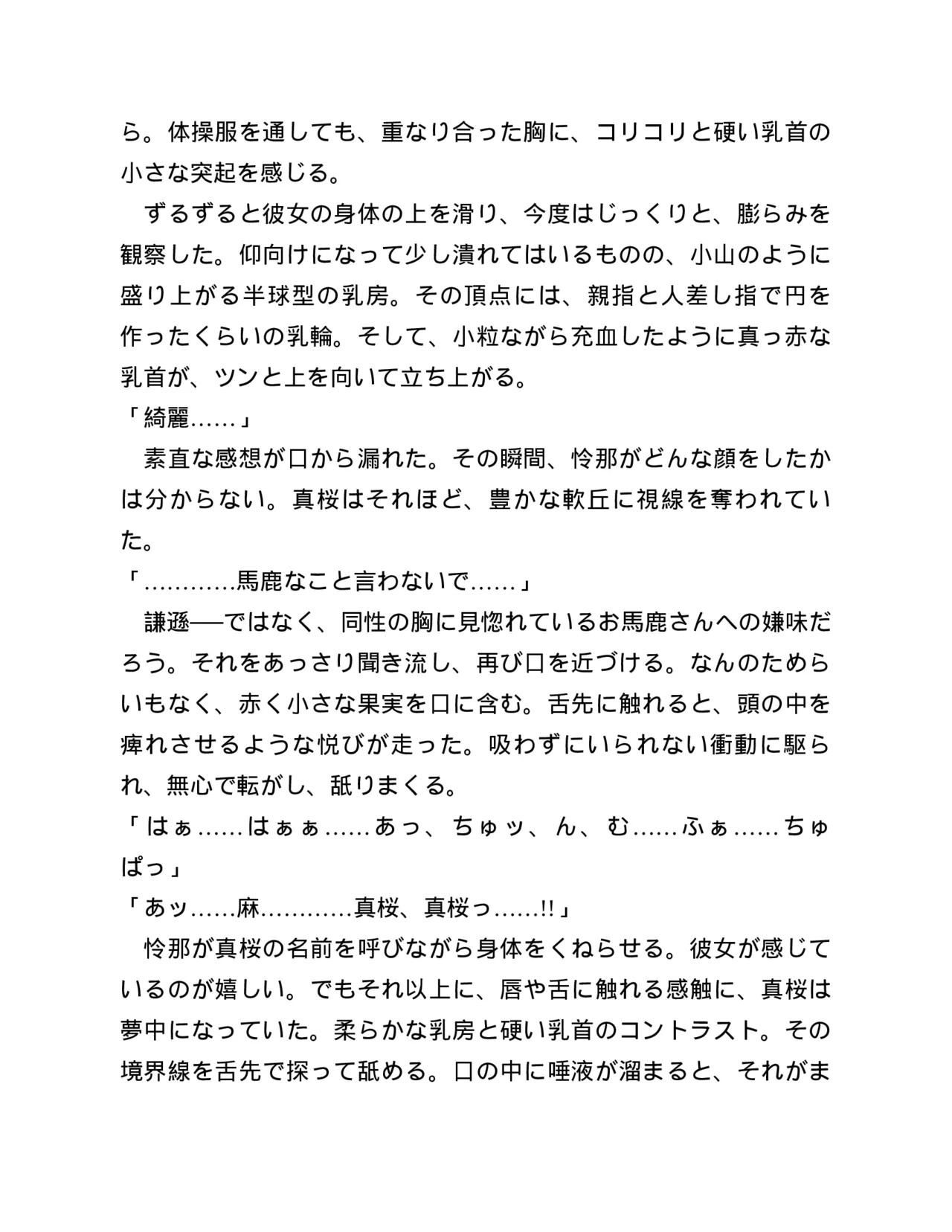 ら。体操服を通しても、重なり合った胸に、コリコリと硬い乳首の小さな突起を感じる。

ずるずると彼女の身体の上を滑り、今度はじっくりと、膨らみを観察した。仰向けになって少し潰れてはいるものの、小山のように盛り上がる半球型の乳房。その頂点には、親指と人差し指で円を作ったくらいの乳輪。そして、小粒ながら充血したように真っ赤な乳首が、ツンと上を向いて立ち上がる。

「綺麗……」

素直な感想が口から漏れた。その瞬間、怜那がどんな顔をしたかは分からない。真桜はそれほど、豊かな軟丘に視線を奪われていた。

「…………馬鹿なこと言わないで……」

謙遜──ではなく、同性の胸に見惚れているお馬鹿さんへの嫌味だろう。それをあっさり聞き流し、再び口を近づける。なんのためらいもなく、赤く小さな果実を口に含む。舌先に触れると、頭の中を痺れさせるような悦びが走った。吸わずにいられない衝動に駆られ、無心で転がし、舐りまくる。

「はぁ……はぁぁ……あっ、ちゅッ、ん、む……ふぁ……ちゅぱっ」

「あッ……麻…………真桜、真桜っ……!!」

怜那が真桜の名前を呼びながら身体をくねらせる。彼女が感じているのが嬉しい。でもそれ以上に、唇や舌に触れる感触に、真桜は夢中になっていた。柔らかな乳房と硬い乳首のコントラスト。その境界線を舌先で探って舐める。口の中に唾液が溜まると、それがま